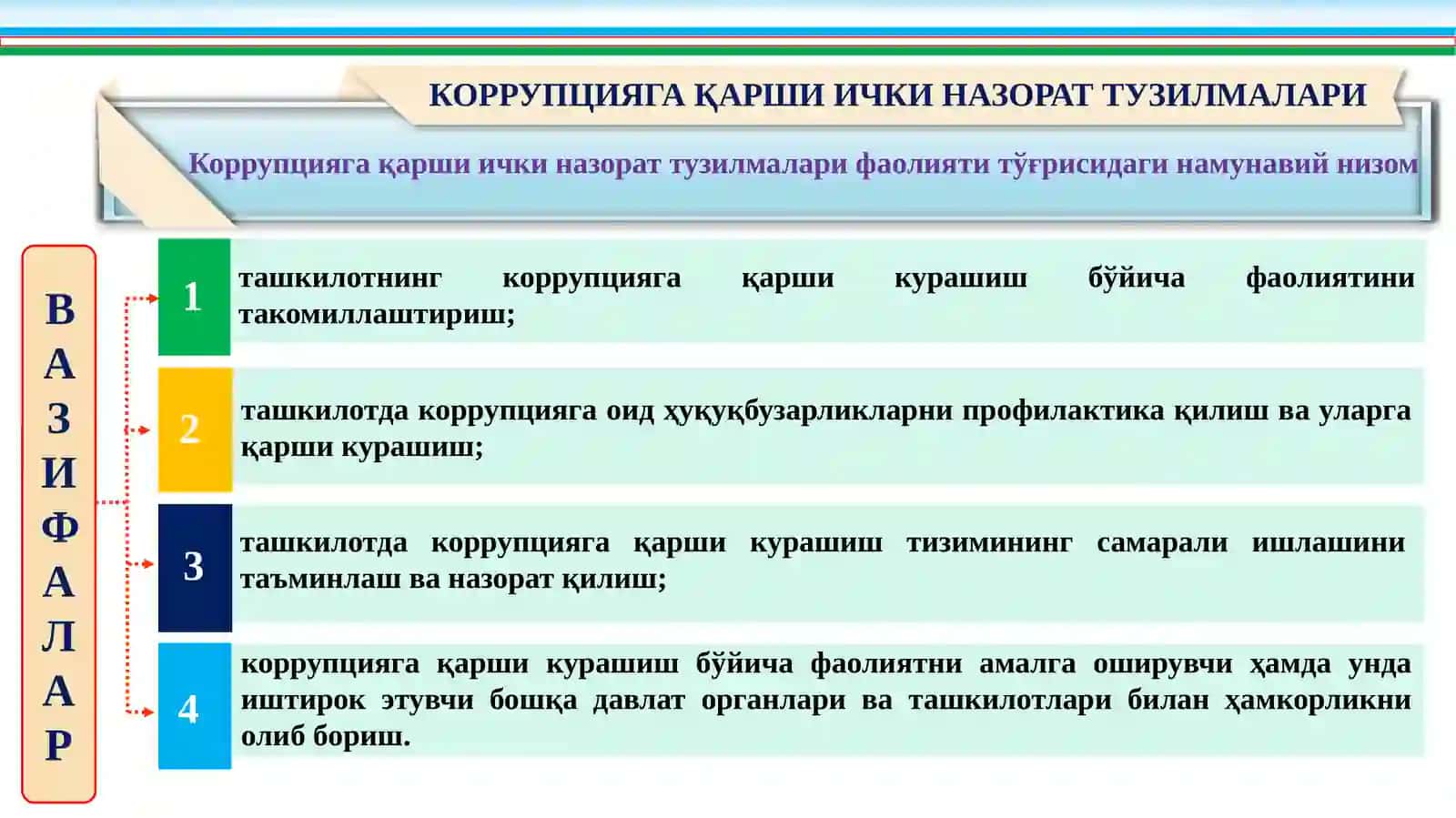 КОРРУПЦИЯГА ҚАРШИ ИЧКИ НАЗОРАТ ТУЗИЛМАЛАРИ

Коррупцияга қарши ички назорат тузилмалари фаолияти тўғрисидаги намунавий низом

ВАЗИФАЛАР

1 ташкилотнинг коррупцияга қарши курашиш бўйича фаолиятини такомиллаштириш;

2 ташкилотда коррупцияга оид ҳуқуқбузарликларни профилактика қилиш ва уларга қарши курашиш;

3 ташкилотда коррупцияга қарши курашиш тизимининг самарали ишлашини таъминлаш ва назорат қилиш;

4 коррупцияга қарши курашиш бўйича фаолиятни амалга оширувчи ҳамда унда иштирок этувчи бошқа давлат органлари ва ташкилотлари билан ҳамкорликни олиб бориш.